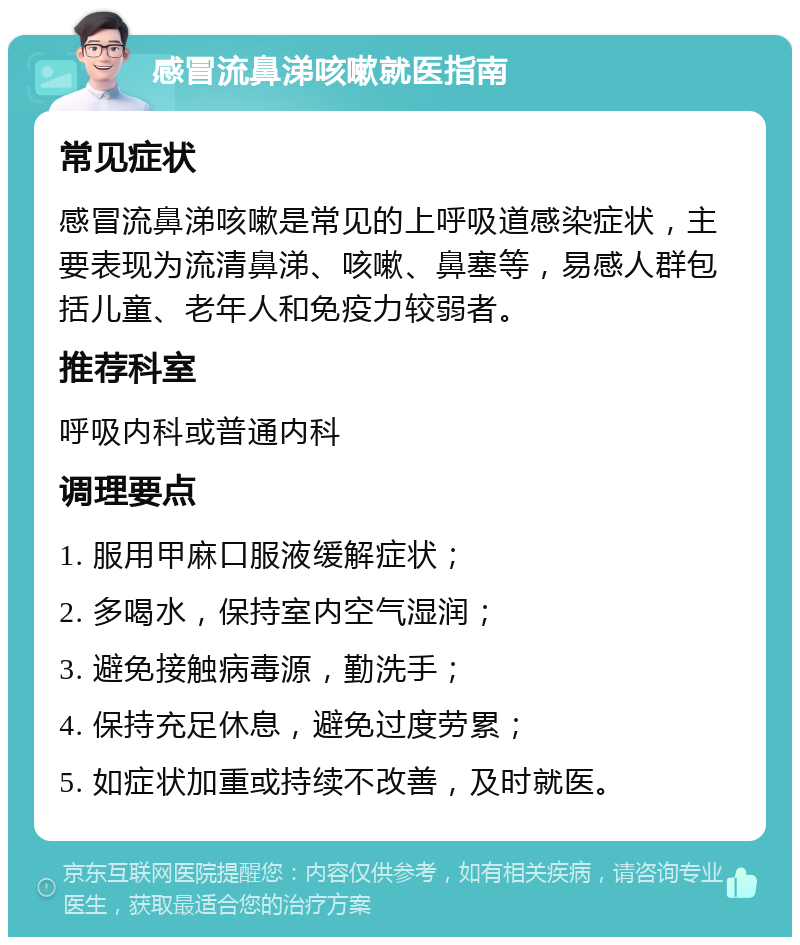 感冒流鼻涕咳嗽就医指南

常见症状

感冒流鼻涕咳嗽是常见的上呼吸道感染症状，主要表现为流清鼻涕、咳嗽、鼻塞等，易感人群包括儿童、老年人和免疫力较弱者。

推荐科室

呼吸内科或普通内科

调理要点

1. 服用甲麻口服液缓解症状；

2. 多喝水，保持室内空气湿润；

3. 避免接触病毒源，勤洗手；

4. 保持充足休息，避免过度劳累；

5. 如症状加重或持续不改善，及时就医。

京东互联网医院提醒您：内容仅供参考，如有相关疾病，请咨询专业医生，获取最适合您的治疗方案